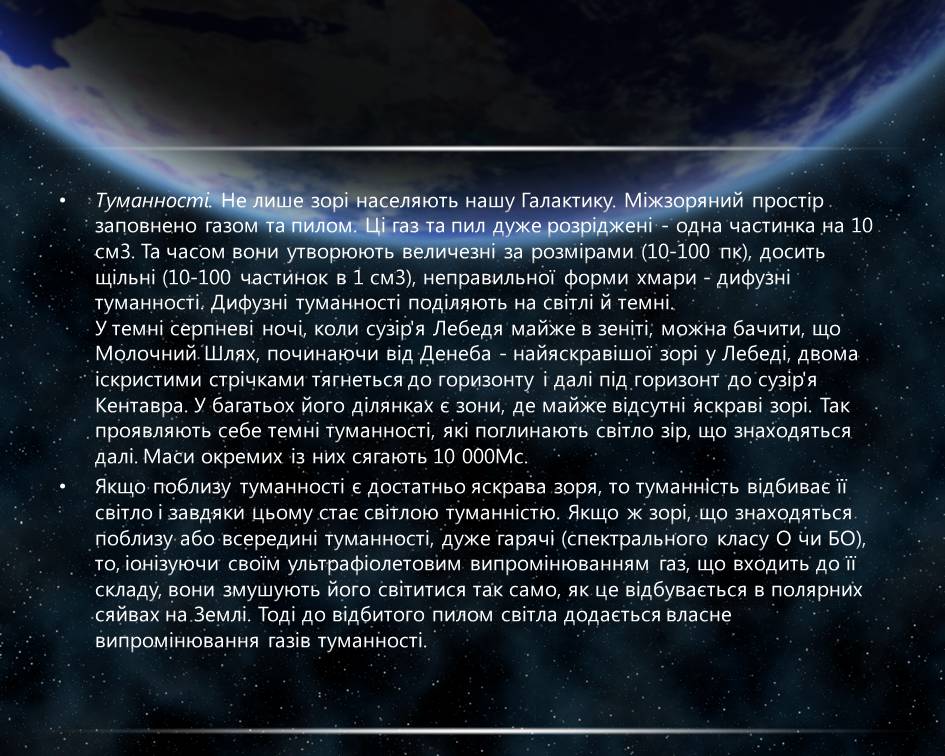 • Туманності. Не лише зорі населяють нашу Галактику. Міжзоряний простір заповнено газом та пилом. Ці газ та пил дуже розріджені - одна частинка на 10 см3. Та часом вони утворюють величезні за розмірами (10-100 пк), досить щільні (10-100 частинок в 1 см3), неправильної форми хмари - дифузні туманності. Дифузні туманності поділяють на світлі й темні.
У темні серпневі ночі, коли сузір'я Лебедя майже в зеніті, можна бачити, що Молочний Шлях, починаючи від Денеба - найяскравішої зорі у Лебеді, двома іскристими стрічками тягнеться до горизонту і далі під горизонт до сузір'я Кентавра. У багатьох його ділянках є зони, де майже відсутні яскраві зорі. Так проявляють себе темні туманності, які поглинають світло зір, що знаходяться далі. Маси окремих із них сягають 10 000Мс.

• Якщо поблизу туманності є достатньо яскрава зоря, то туманність відбиває її світло і завдяки цьому стає світлою туманністю. Якщо ж зорі, що знаходяться поблизу або всередині туманності, дуже гарячі (спектрального класу О чи БО), то, іонізуючи своїм ультрафіолетовим випромінюванням газ, що входить до її складу, вони змушують його світитися так само, як це відбувається в полярних сяйвах на Землі. Тоді до відбитого пилом світла додається власне випромінювання газів туманності.